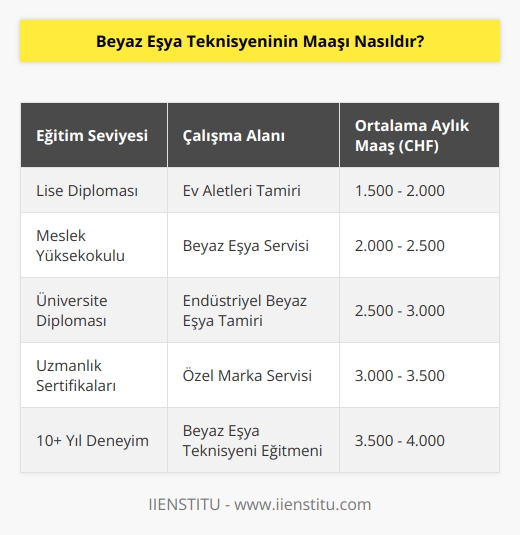 Beyaz Eşya Teknisyeninin Maaşı Nasıldır?

| Eğitim Seviyesi | Çalışma Alanı | Ortalama Aylık Maaş (CHF) |
|---|---|---|
| Lise Diploması | Ev Aletleri Tamiri | 1.500 - 2.000 |
| Meslek Yüksekokulu | Beyaz Eşya Servisi | 2.000 - 2.500 |
| Üniversite Diploması | Endüstriyel Beyaz Eşya Tamiri | 2.500 - 3.000 |
| Uzmanlık Sertifikaları | Özel Marka Servisi | 3.000 - 3.500 |
| 10+ Yıl Deneyim | Beyaz Eşya Teknisyeni Eğitmeni | 3.500 - 4.000 |

IIENSTITU - www.iienstitu.com